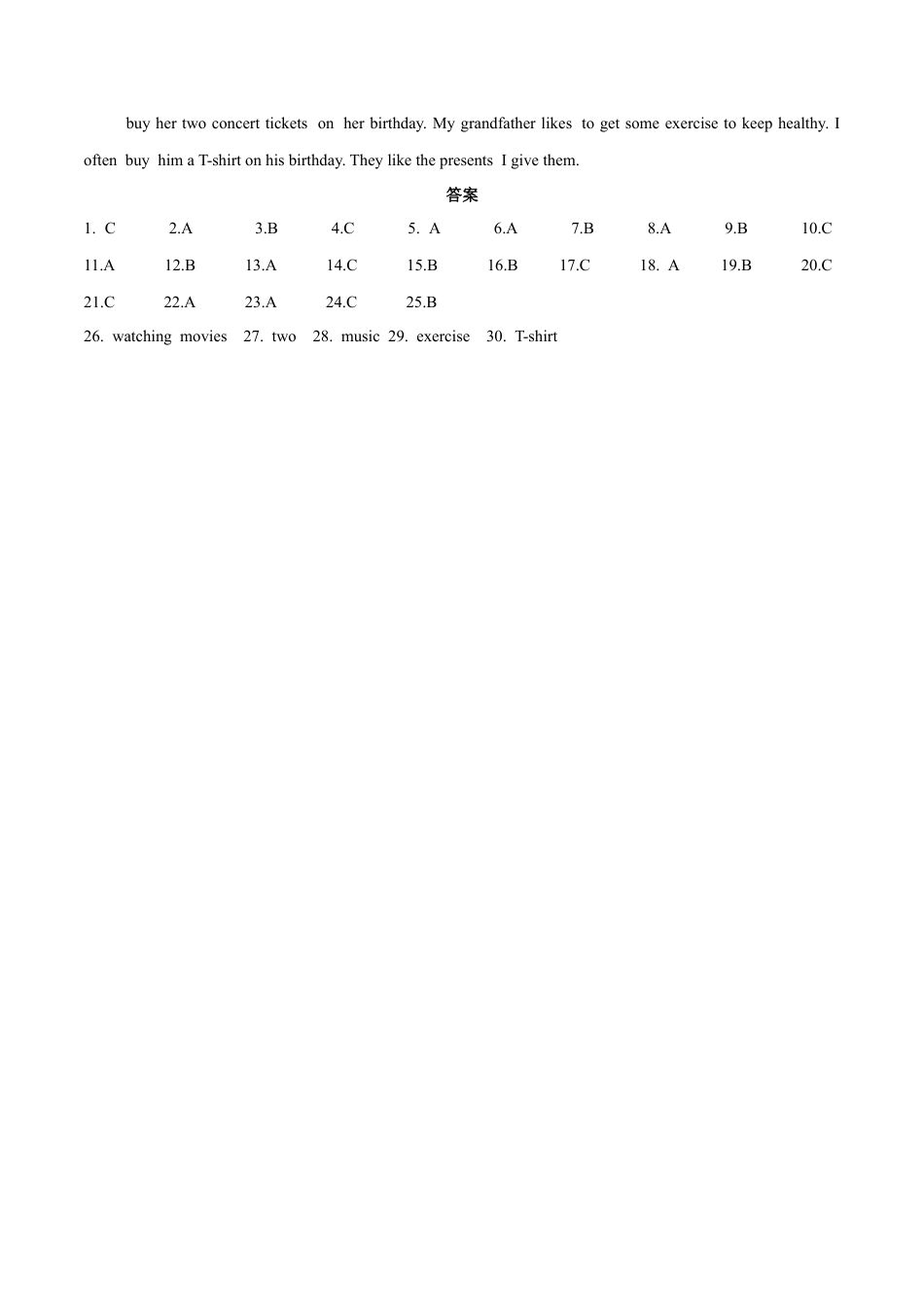 buy her two concert tickets on her birthday. My grandfather likes to get some exercise to keep healthy. I often buy him a T-shirt on his birthday. They like the presents I give them.

答案

1. C 2.A 3.B 4.C 5. A 6.A 7.B 8.A 9.B 10.C

11.A 12.B 13.A 14.C 15.B 16.B 17.C 18. A 19.B 20.C

21.C 22.A 23.A 24.C 25.B

26. watching movies 27. two 28. music 29. exercise 30. T-shirt